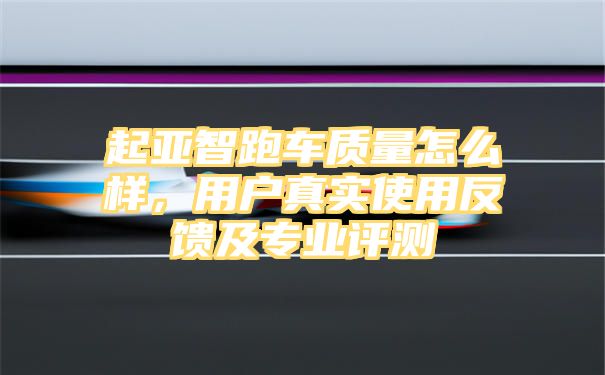 起亚智跑车质量怎么样，用户真实使用反馈及专业评测